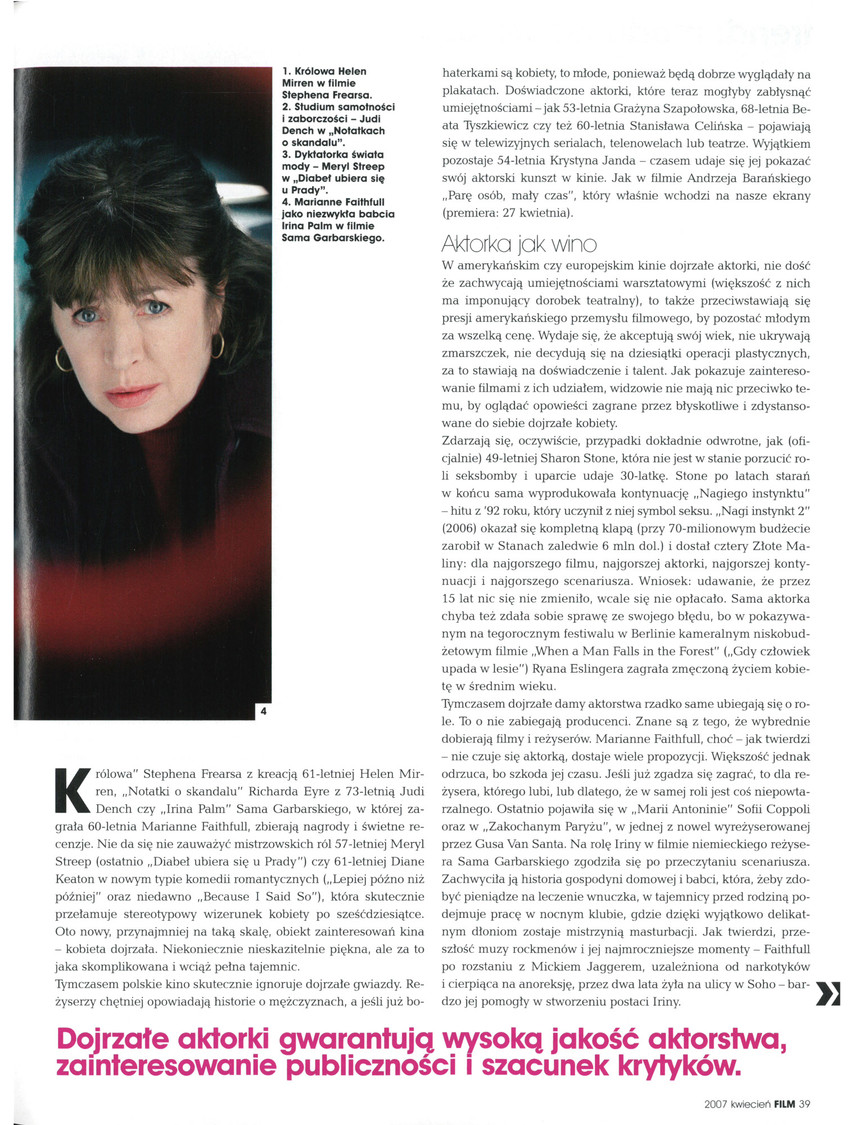 1. Królowa Helen Mirren w filmie Stephena Frearsa.
2. Studium samotności i zaborczości – Judi Dench w „Notatkach o skandalu".
3. Dyktatorka świata mody – Meryl Streep w „Diabeł ubiera się u Prady".
4. Marianne Faithfull jako niezwykła babcia Irina Palm w filmie Sama Garbarskiego.

4

Królowa" Stephena Frearsa z kreacją 61-letniej Helen Mirren, „Notatki o skandalu" Richarda Eyre z 73-letnią Judi Dench czy „Irina Palm" Sama Garbarskiego, w której zagrała 60-letnia Marianne Faithfull, zbierają nagrody i świetne recenzje. Nie da się nie zauważyć mistrzowskich ról 57-letniej Meryl Streep (ostatnio „Diabeł ubiera się u Prady") czy 61-letniej Diane Keaton w nowym typie komedii romantycznych („Lepiej późno niż później" oraz niedawno „Because I Said So"), która skutecznie przełamuje stereotypowy wizerunek kobiety po sześćdziesiątce. Oto nowy, przynajmniej na taką skalę, obiekt zainteresowań kina – kobieta dojrzała. Niekoniecznie nieskazitelnie piękna, ale za to jaka skomplikowana i wciąż pełna tajemnic.
Tymczasem polskie kino skutecznie ignoruje dojrzałe gwiazdy. Reżyserzy chętniej opowiadają historie o mężczyznach, a jeśli już bohaterkami są kobiety, to młode, ponieważ będą dobrze wyglądały na plakatach. Doświadczone aktorki, które teraz mogłyby zabłysnąć umiejętnościami – jak 53-letnia Grażyna Szapołowska, 68-letnia Beata Tyszkiewicz czy też 60-letnia Stanisława Celińska – pojawiają się w telewizyjnych serialach, telenowelach lub teatrze. Wyjątkiem pozostaje 54-letnia Krystyna Janda – czasem udaje się jej pokazać swój aktorski kunszt w kinie. Jak w filmie Andrzeja Barańskiego „Parę osób, mały czas", który właśnie wchodzi na nasze ekrany (premiera: 27 kwietnia).

Aktorka jak wino
W amerykańskim czy europejskim kinie dojrzałe aktorki, nie dość że zachwycają umiejętnościami warsztatowymi (większość z nich ma imponujący dorobek teatralny), to także przeciwstawiają się presji amerykańskiego przemysłu filmowego, by pozostać młodym za wszelką cenę. Wydaje się, że akceptują swój wiek, nie ukrywają zmarszczek, nie decydują się na dziesiątki operacji plastycznych, za to stawiają na doświadczenie i talent. Jak pokazuje zainteresowanie filmami z ich udziałem, widzowie nie mają nic przeciwko temu, by oglądać opowieści zagrane przez błyskotliwe i zdystansowane do siebie dojrzałe kobiety.
Zdarzają się, oczywiście, przypadki dokładnie odwrotne, jak (oficjalnie) 49-letniej Sharon Stone, która nie jest w stanie porzucić roli seksbomby i uparcie udaje 30-latkę. Stone po latach starań w końcu sama wyprodukowała kontynuację „Nagiego instynktu" – hitu z '92 roku, który uczynił z niej symbol seksu. „Nagi instynkt 2" (2006) okazał się kompletną klapą (przy 70-milionowym budżecie zarobił w Stanach zaledwie 6 mln dol.) i dostał cztery Złote Maliny: dla najgorszego filmu, najgorszej aktorki, najgorszej kontynuacji i najgorszego scenariusza. Wniosek: udawanie, że przez 15 lat nic się nie zmieniło, wcale się nie opłacało. Sama aktorka chyba też zdała sobie sprawę ze swojego błędu, bo w pokazywanym na tegorocznym festiwalu w Berlinie kameralnym niskobudżetowym filmie „When a Man Falls in the Forest" („Gdy człowiek upada w lesie") Ryana Eslingera zagrała zmęczoną życiem kobietę w średnim wieku.
Tymczasem dojrzałe damy aktorstwa rzadko same ubiegają się o role. To o nie zabiegają producenci. Znane są z tego, że wybrednie dobierają filmy i reżyserów. Marianne Faithfull, choć – jak twierdzi – nie czuje się aktorką, dostaje wiele propozycji. Większość jednak odrzuca, bo szkoda jej czasu. Jeśli już zgadza się zagrać, to dla reżysera, którego lubi, lub dlatego, że w samej roli jest coś niepowtarzalnego. Ostatnio pojawiła się w „Marii Antoninie" Sofii Coppoli oraz w „Zakochanym Paryżu", w jednej z nowel wyreżyserowanej przez Gusa Van Santa. Na rolę Iriny w filmie niemieckiego reżysera Sama Garbarskiego zgodziła się po przeczytaniu scenariusza. Zachwyciła ją historia gospodyni domowej i babci, która, żeby zdobyć pieniądze na leczenie wnuczka, w tajemnicy przed rodziną podejmuje pracę w nocnym klubie, gdzie dzięki wyjątkowo delikatnym dłoniom zostaje mistrzynią masturbacji. Jak twierdzi, przeszłość muzy rockmenów i jej najmroczniejsze momenty – Faithfull po rozstaniu z Mickiem Jaggerem, uzależniona od narkotyków i cierpiąca na anoreksję, przez dwa lata żyła na ulicy w Soho – bardzo jej pomogły w stworzeniu postaci Iriny.

Dojrzałe aktorki gwarantują wysoką jakość aktorstwa, zainteresowanie publiczności i szacunek krytyków.

2007 kwiecień FILM 39